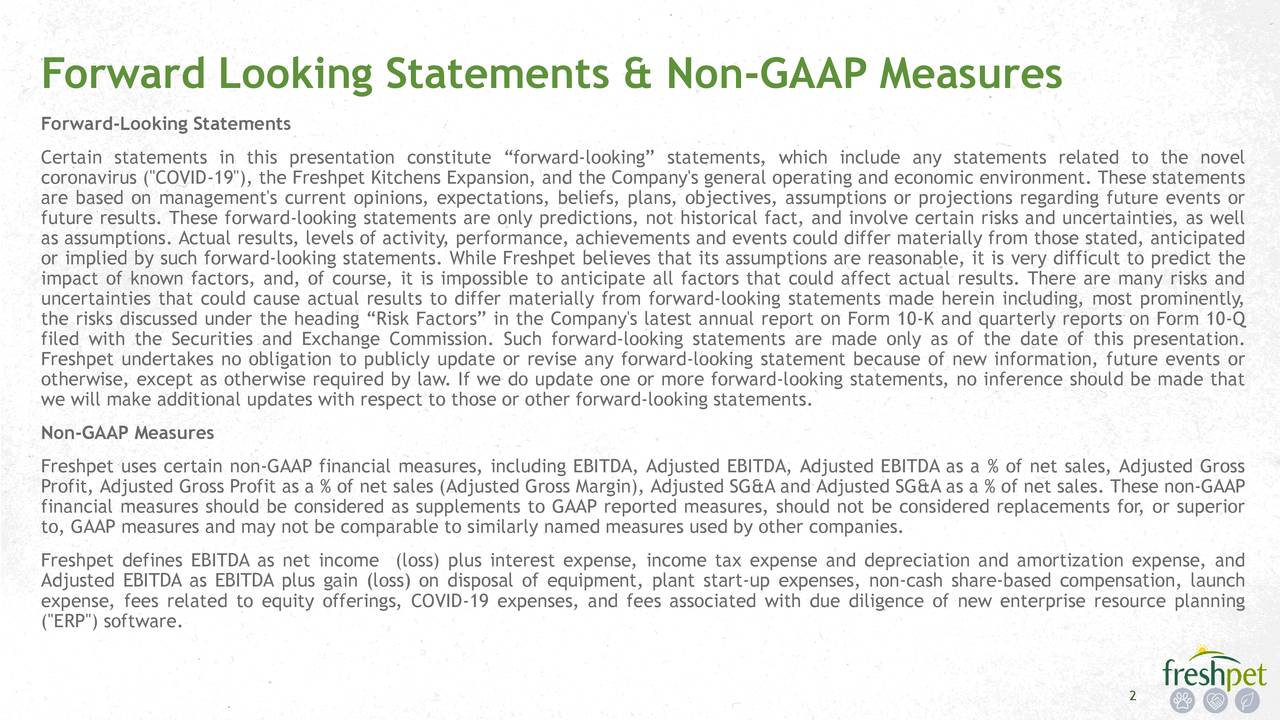 Forward Looking Statements & Non-GAAP Measures

Forward-Looking Statements

Certain statements in this presentation constitute “forward-looking” statements, which include any statements related to the novel coronavirus ("COVID-19"), the Freshpet Kitchens Expansion, and the Company's general operating and economic environment. These statements are based on management's current opinions, expectations, beliefs, plans, objectives, assumptions or projections regarding future events or future results. These forward-looking statements are only predictions, not historical fact, and involve certain risks and uncertainties, as well as assumptions. Actual results, levels of activity, performance, achievements and events could differ materially from those stated, anticipated or implied by such forward-looking statements. While Freshpet believes that its assumptions are reasonable, it is very difficult to predict the impact of known factors, and, of course, it is impossible to anticipate all factors that could affect actual results. There are many risks and uncertainties that could cause actual results to differ materially from forward-looking statements made herein including, most prominently, the risks discussed under the heading “Risk Factors” in the Company's latest annual report on Form 10-K and quarterly reports on Form 10-Q filed with the Securities and Exchange Commission. Such forward-looking statements are made only as of the date of this presentation. Freshpet undertakes no obligation to publicly update or revise any forward-looking statement because of new information, future events or otherwise, except as otherwise required by law. If we do update one or more forward-looking statements, no inference should be made that we will make additional updates with respect to those or other forward-looking statements.

Non-GAAP Measures

Freshpet uses certain non-GAAP financial measures, including EBITDA, Adjusted EBITDA, Adjusted EBITDA as a % of net sales, Adjusted Gross Profit, Adjusted Gross Profit as a % of net sales (Adjusted Gross Margin), Adjusted SG&A and Adjusted SG&A as a % of net sales. These non-GAAP financial measures should be considered as supplements to GAAP reported measures, should not be considered replacements for, or superior to, GAAP measures and may not be comparable to similarly named measures used by other companies.

Freshpet defines EBITDA as net income (loss) plus interest expense, income tax expense and depreciation and amortization expense, and Adjusted EBITDA as EBITDA plus gain (loss) on disposal of equipment, plant start-up expenses, non-cash share-based compensation, launch expense, fees related to equity offerings, COVID-19 expenses, and fees associated with due diligence of new enterprise resource planning ("ERP") software.

freshpet

2